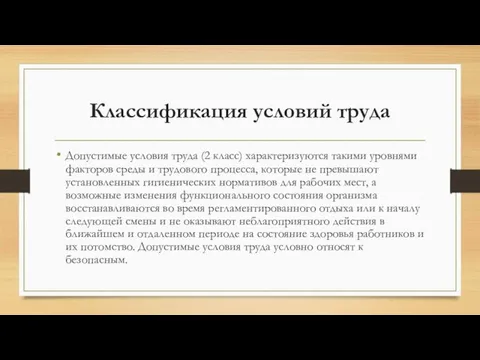 Классификация условий труда

• Допустимые условия труда (2 класс) характеризуются такими уровнями факторов среды и трудового процесса, которые не превышают установленных гигиенических нормативов для рабочих мест, а возможные изменения функционального состояния организма восстанавливаются во время регламентированного отдыха или к началу следующей смены и не оказывают неблагоприятного действия в ближайшем и отдаленном периоде на состояние здоровья работников и их потомство. Допустимые условия труда условно относят к безопасным.